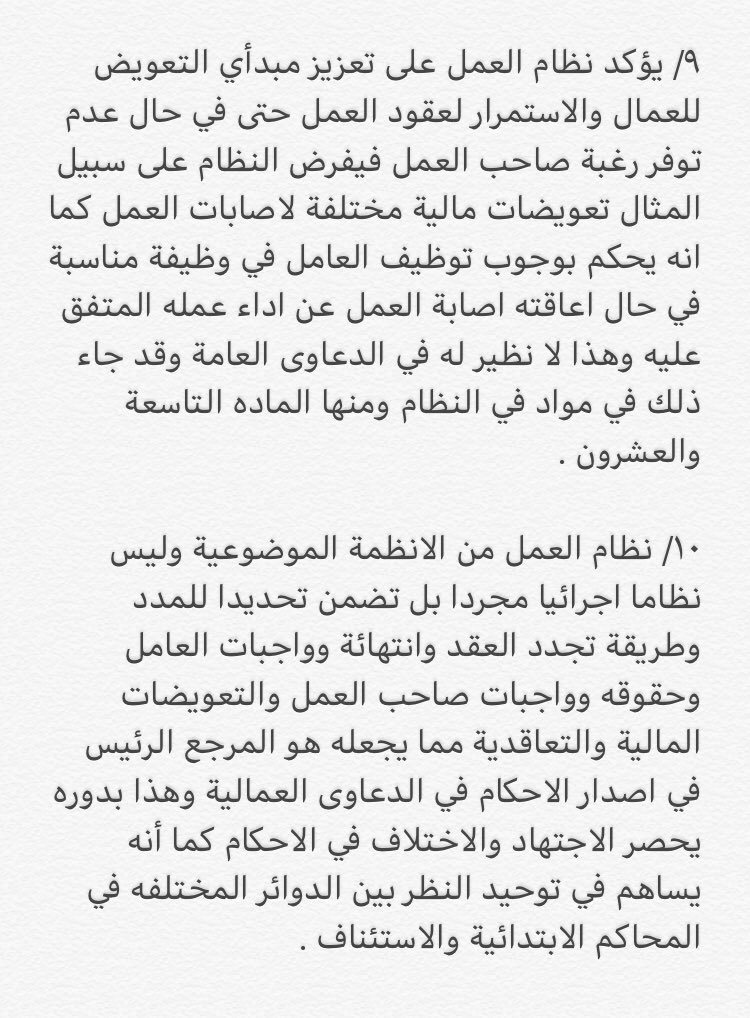 ٩/ يؤكد نظام العمل على تعزيز مبدأي التعويض للعمال والاستمرار لعقود العمل حتى في حال عدم توفر رغبة صاحب العمل فيفرض النظام على سبيل المثال تعويضات مالية مختلفة لاصابات العمل كما انه يحكم بوجوب توظيف العامل في وظيفة مناسبة في حال اعاقته اصابة العمل عن اداء عمله المتفق عليه وهذا لا نظير له في الدعاوى العامة وقد جاء ذلك في مواد في النظام ومنها الماده التاسعة والعشرون .

١٠/ نظام العمل من الانظمة الموضوعية وليس نظاما اجرائيا مجردا بل تضمن تحديدا للمدد وطريقة تجدد العقد وانتهائة وواجبات العامل وحقوقه وواجبات صاحب العمل والتعويضات المالية والتعاقدية مما يجعله هو المرجع الرئيس في اصدار الاحكام في الدعاوى العمالية وهذا بدوره يحصر الاجتهاد والاختلاف في الاحكام كما أنه يساهم في توحيد النظر بين الدوائر المختلفه في المحاكم الابتدائية والاستئناف .